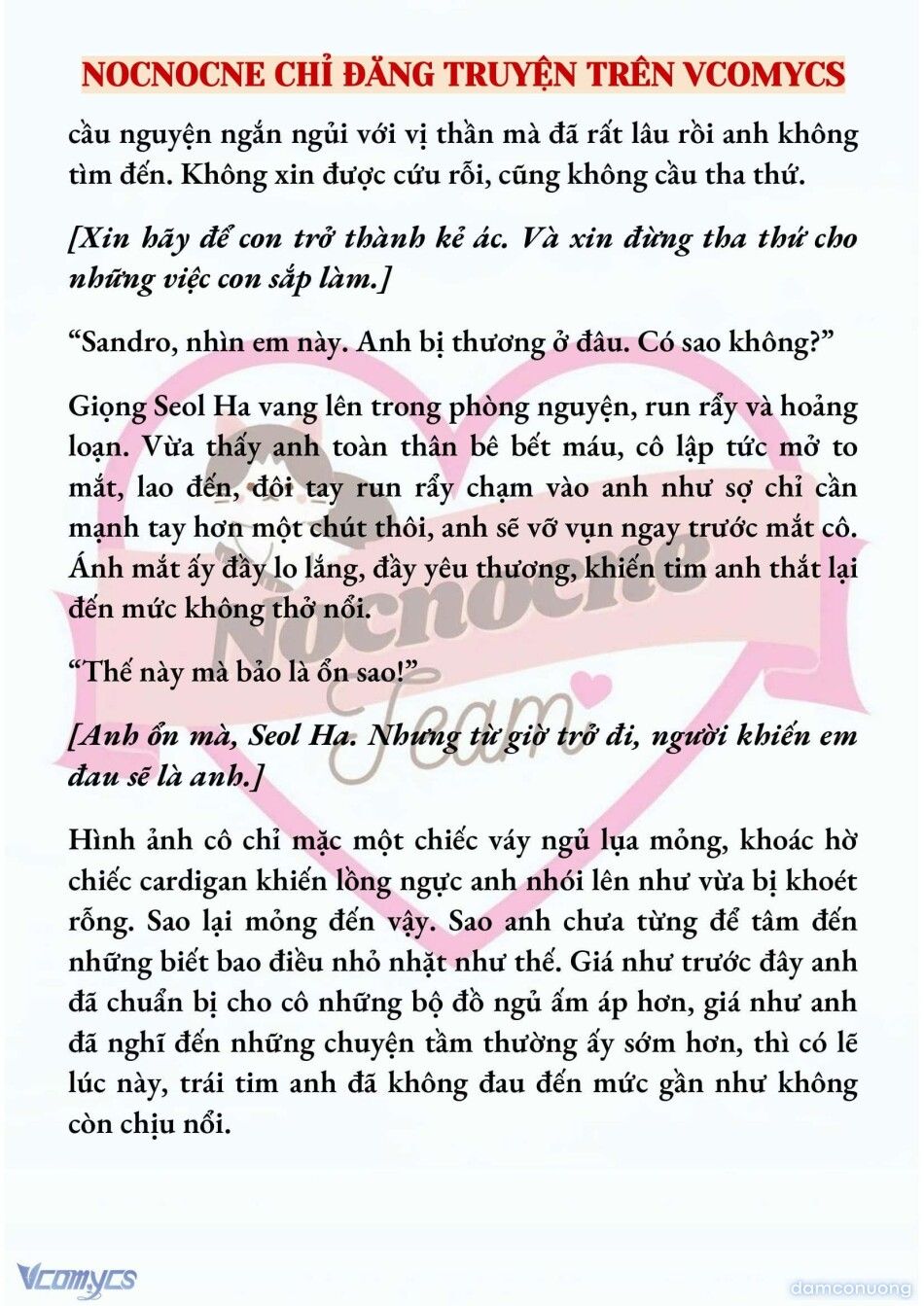 NOCNOCNE CHỈ ĐĂNG TRUYỆN TRÊN VCOMYCS

cầu nguyện ngắn ngủi với vị thần mà đã rất lâu rồi anh không tìm đến. Không xin được cứu rỗi, cũng không cầu tha thứ.

[Xin hãy để con trở thành kẻ ác. Và xin đừng tha thứ cho những việc con sắp làm.]

“Sandro, nhìn em này. Anh bị thương ở đâu. Có sao không?”

Giọng Seol Ha vang lên trong phòng nguyện, run rẩy và hoảng loạn. Vừa thấy anh toàn thân bê bết máu, cô lập tức mở to mắt, lao đến, đôi tay run rẩy chạm vào anh như sợ chỉ cần mạnh tay hơn một chút thôi, anh sẽ vỡ vụn ngay trước mắt cô. Ánh mắt ấy đầy lo lắng, đầy yêu thương, khiến tim anh thắt lại đến mức không thở nổi.

“Thế này mà bảo là ổn sao!”

[Anh ổn mà, Seol Ha. Nhưng từ giờ trở đi, người khiến em đau sẽ là anh.]

Hình ảnh cô chỉ mặc một chiếc váy ngủ lụa mỏng, khoác hờ chiếc cardigan khiến lồng ngực anh nhói lên như vừa bị khoét rỗng. Sao lại mỏng đến vậy. Sao anh chưa từng để tâm đến những biết bao điều nhỏ nhặt như thế. Giá như trước đây anh đã chuẩn bị cho cô những bộ đồ ngủ ấm áp hơn, giá như anh đã nghĩ đến những chuyện tầm thường ấy sớm hơn, thì có lẽ lúc này, trái tim anh đã không đau đến mức gần như không còn chịu nổi.

Nocnocne Team

Vcomycs

damconuong